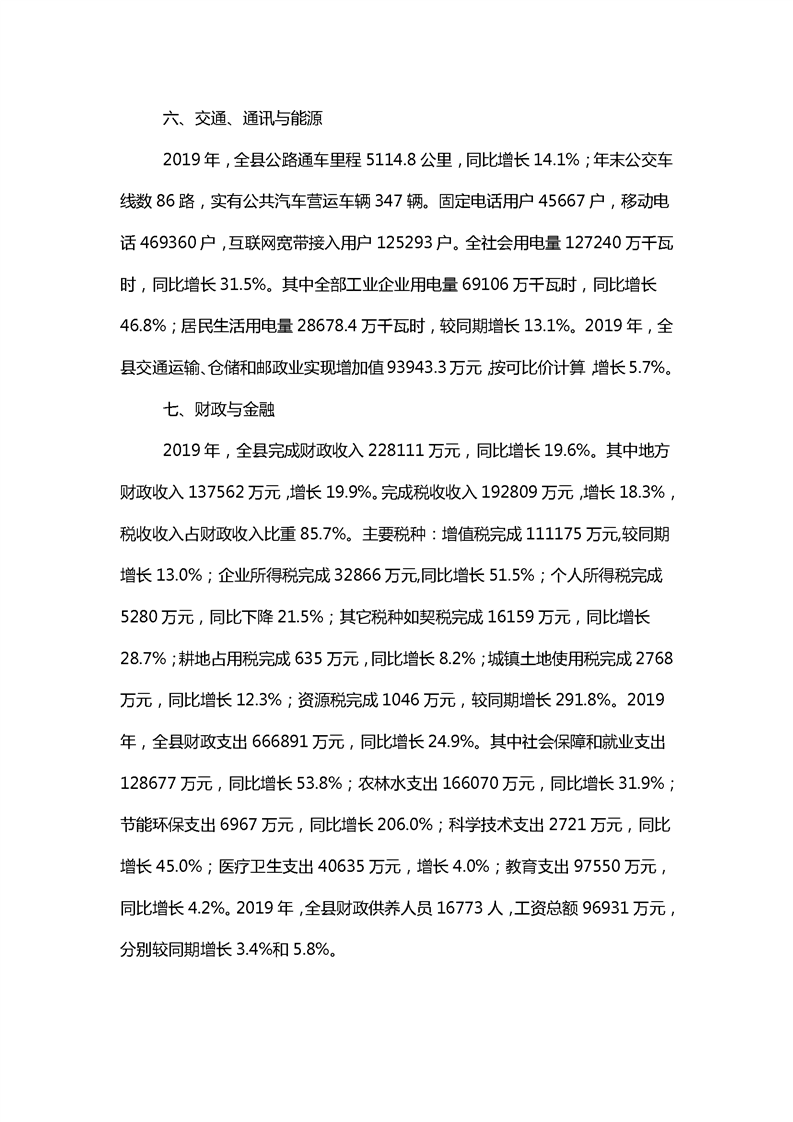 六、交通、通讯与能源

2019 年，全县公路通车里程 5114.8 公里，同比增长 14.1%；年末公交车线数 86 路，实有公共汽车营运车辆 347 辆。固定电话用户 45667 户，移动电话 469360 户，互联网宽带接入用户 125293 户。全社会用电量 127240 万千瓦时，同比增长 31.5%。其中全部工业企业用电量 69106 万千瓦时，同比增长 46.8%；居民生活用电量 28678.4 万千瓦时，较同期增长 13.1%。2019 年，全县交通运输、仓储和邮政业实现增加值 93943.3 万元，按可比价计算，增长 5.7%。

七、财政与金融

2019 年，全县完成财政收入 228111 万元，同比增长 19.6%。其中地方财政收入 137562 万元，增长 19.9%。完成税收收入 192809 万元，增长 18.3%，税收收入占财政收入比重 85.7%。主要税种：增值税完成 111175 万元,较同期增长 13.0%；企业所得税完成 32866 万元,同比增长 51.5%；个人所得税完成 5280 万元，同比下降 21.5%；其它税种如契税完成 16159 万元，同比增长 28.7%；耕地占用税完成 635 万元，同比增长 8.2%；城镇土地使用税完成 2768 万元，同比增长 12.3%；资源税完成 1046 万元，较同期增长 291.8%。2019 年，全县财政支出 666891 万元，同比增长 24.9%。其中社会保障和就业支出 128677 万元，同比增长 53.8%；农林水支出 166070 万元，同比增长 31.9%；节能环保支出 6967 万元，同比增长 206.0%；科学技术支出 2721 万元，同比增长 45.0%；医疗卫生支出 40635 万元，增长 4.0%；教育支出 97550 万元，同比增长 4.2%。2019 年，全县财政供养人员 16773 人，工资总额 96931 万元，分别较同期增长 3.4%和 5.8%。